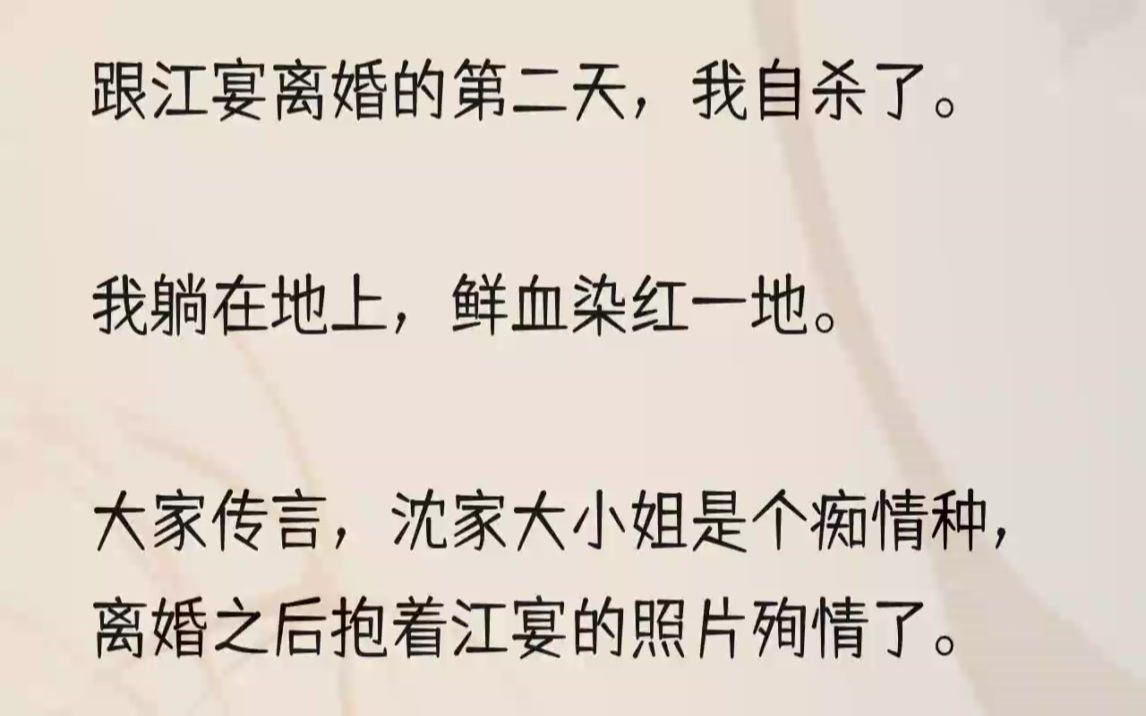 跟江宴离婚的第二天，我自杀了。

我躺在地上，鲜血染红一地。

大家传言，沈家大小姐是个痴情种，离婚之后抱着江宴的照片殉情了。